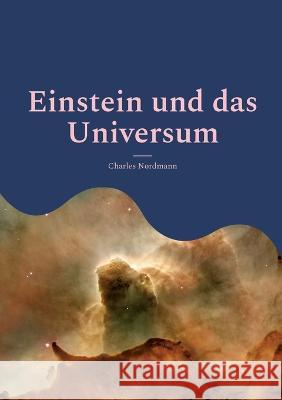 Einstein und das Universum

Charles Nordmann

Kraina Książek